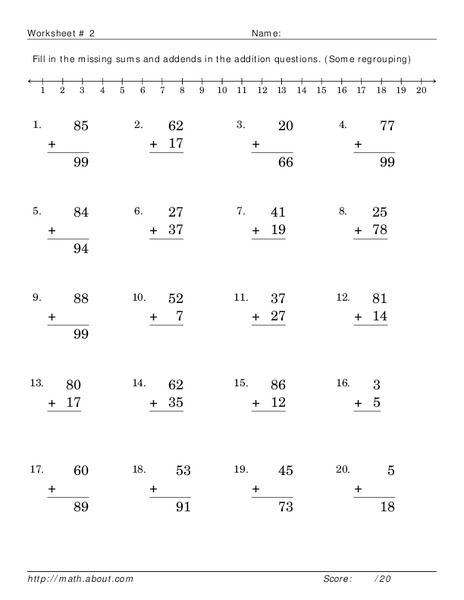 Worksheet # 2 Name:

Fill in the missing sums and addends in the addition questions. (Some regrouping)

1 2 3 4 5 6 7 8 9 10 11 12 13 14 15 16 17 18 19 20

1. 85
+
99

2. 62
+ 17

3. 20
+
66

4. 77
+
99

5. 84
+
94

6. 27
+ 37

7. 41
+ 19

8. 25
+ 78

9. 88
+
99

10. 52
+ 7

11. 37
+ 27

12. 81
+ 14

13. 80
+ 17

14. 62
+ 35

15. 86
+ 12

16. 3
+ 5

17. 60
+
89

18. 53
+
91

19. 45
+
73

20. 5
+
18

http://math.about.com Score: /20